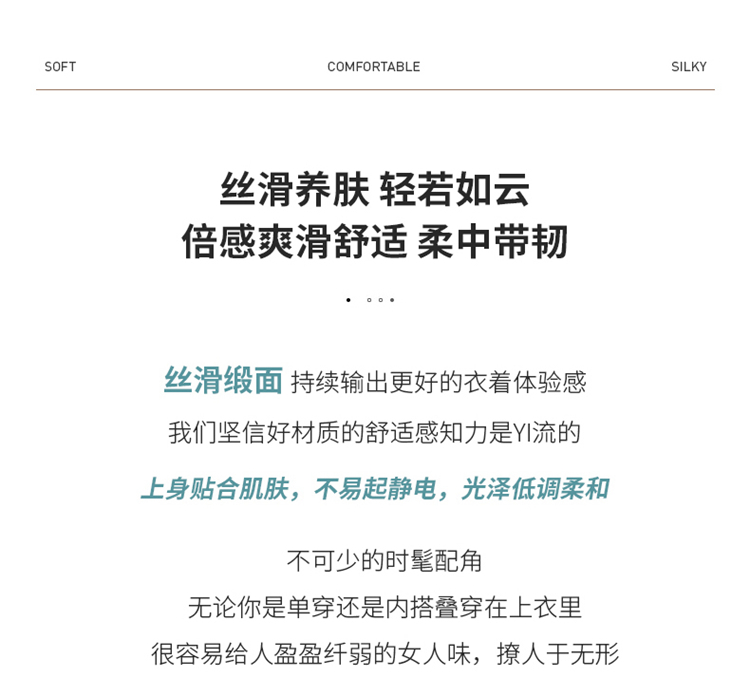 SOFT COMFORTABLE SILKY

丝滑养肤 轻若如云
倍感爽滑舒适 柔中带韧

丝滑缎面 持续输出更好的衣着体验感
我们坚信好材质的舒适感知力是YI流的
上身贴合肌肤，不易起静电，光泽低调柔和

不可少的时髦配角
无论你是单穿还是内搭叠穿在上衣里
很容易给人盈盈纤弱的女人味，撩人于无形